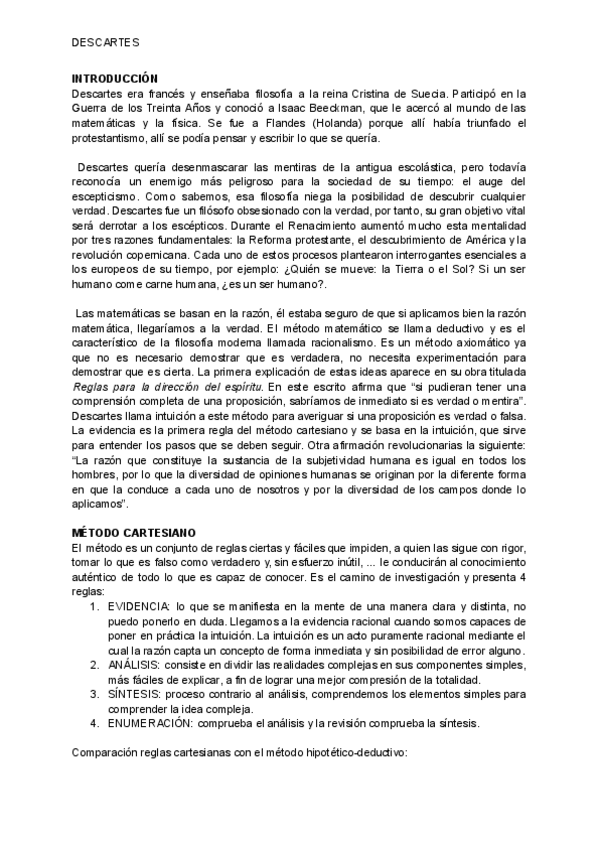 DESCARTES

INTRODUCCIÓN
Descartes era francés y enseñaba filosofía a la reina Cristina de Suecia. Participó en la Guerra de los Treinta Años y conoció a Isaac Beeckman, que le acercó al mundo de las matemáticas y la física. Se fue a Flandes (Holanda) porque allí había triunfado el protestantismo, allí se podía pensar y escribir lo que se quería.

Descartes quería desenmascarar las mentiras de la antigua escolástica, pero todavía reconocía un enemigo más peligroso para la sociedad de su tiempo: el auge del escepticismo. Como sabemos, esa filosofía niega la posibilidad de descubrir cualquier verdad. Descartes fue un filósofo obsesionado con la verdad, por tanto, su gran objetivo vital será derrotar a los escépticos. Durante el Renacimiento aumentó mucho esta mentalidad por tres razones fundamentales: la Reforma protestante, el descubrimiento de América y la revolución copernicana. Cada uno de estos procesos plantearon interrogantes esenciales a los europeos de su tiempo, por ejemplo: ¿Quién se mueve: la Tierra o el Sol? Si un ser humano come carne humana, ¿es un ser humano?.

Las matemáticas se basan en la razón, él estaba seguro de que si aplicamos bien la razón matemática, llegaríamos a la verdad. El método matemático se llama deductivo y es el característico de la filosofía moderna llamada racionalismo. Es un método axiomático ya que no es necesario demostrar que es verdadera, no necesita experimentación para demostrar que es cierta. La primera explicación de estas ideas aparece en su obra titulada Reglas para la dirección del espíritu. En este escrito afirma que "si pudieran tener una comprensión completa de una proposición, sabríamos de inmediato si es verdad o mentira". Descartes llama intuición a este método para averiguar si una proposición es verdad o falsa. La evidencia es la primera regla del método cartesiano y se basa en la intuición, que sirve para entender los pasos que se deben seguir. Otra afirmación revolucionarias la siguiente: "La razón que constituye la sustancia de la subjetividad humana es igual en todos los hombres, por lo que la diversidad de opiniones humanas se originan por la diferente forma en que la conduce a cada uno de nosotros y por la diversidad de los campos donde lo aplicamos".

MÉTODO CARTESIANO
El método es un conjunto de reglas ciertas y fáciles que impiden, a quien las sigue con rigor, tomar lo que es falso como verdadero y, sin esfuerzo inútil, ... le conducirán al conocimiento auténtico de todo lo que es capaz de conocer. Es el camino de investigación y presenta 4 reglas:
1. EVIDENCIA: lo que se manifiesta en la mente de una manera clara y distinta, no puedo ponerlo en duda. Llegamos a la evidencia racional cuando somos capaces de poner en práctica la intuición. La intuición es un acto puramente racional mediante el cual la razón capta un concepto de forma inmediata y sin posibilidad de error alguno.
2. ANÁLISIS: consiste en dividir las realidades complejas en sus componentes simples, más fáciles de explicar, a fin de lograr una mejor compresión de la totalidad.
3. SÍNTESIS: proceso contrario al análisis, comprendemos los elementos simples para comprender la idea compleja.
4. ENUMERACIÓN: comprueba el análisis y la revisión comprueba la síntesis.

Comparación reglas cartesianas con el método hipotético-deductivo: